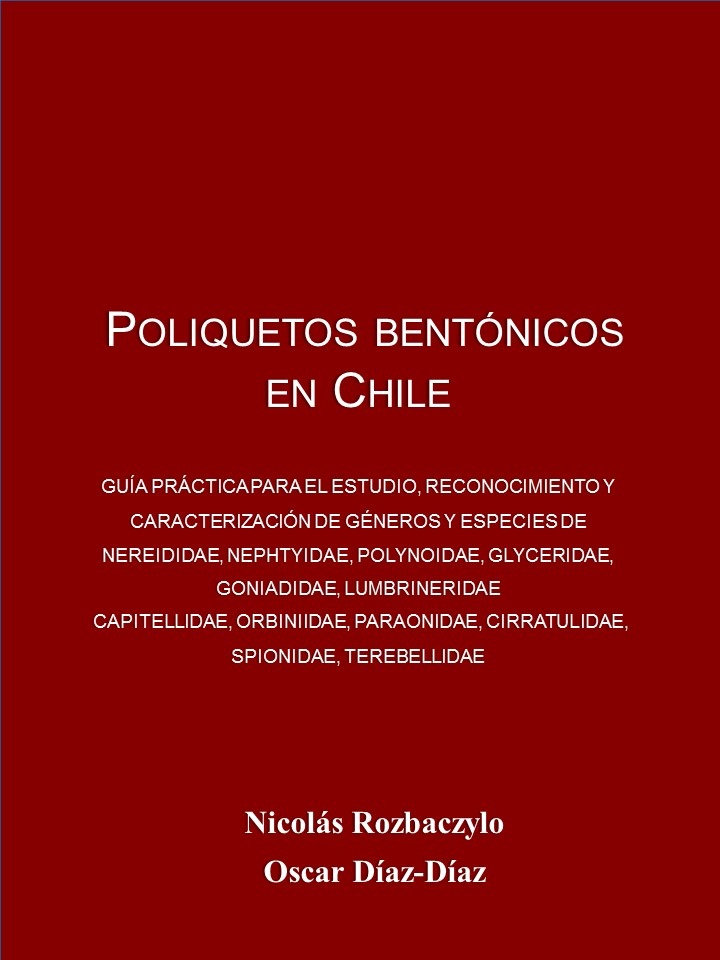 POLIQUETOS BENTÓNICOS EN CHILE

GUÍA PRÁCTICA PARA EL ESTUDIO, RECONOCIMIENTO Y CARACTERIZACIÓN DE GÉNEROS Y ESPECIES DE NEREIDIDAE, NEPHTYIDAE, POLYNOIDAE, GLYCERIDAE, GONIADIDAE, LUMBRINERIDAE CAPITELLIDAE, ORBINIIDAE, PARAONIDAE, CIRRATULIDAE, SPIONIDAE, TEREBELLIDAE

Nicolás Rozbaczylo
Oscar Díaz-Díaz